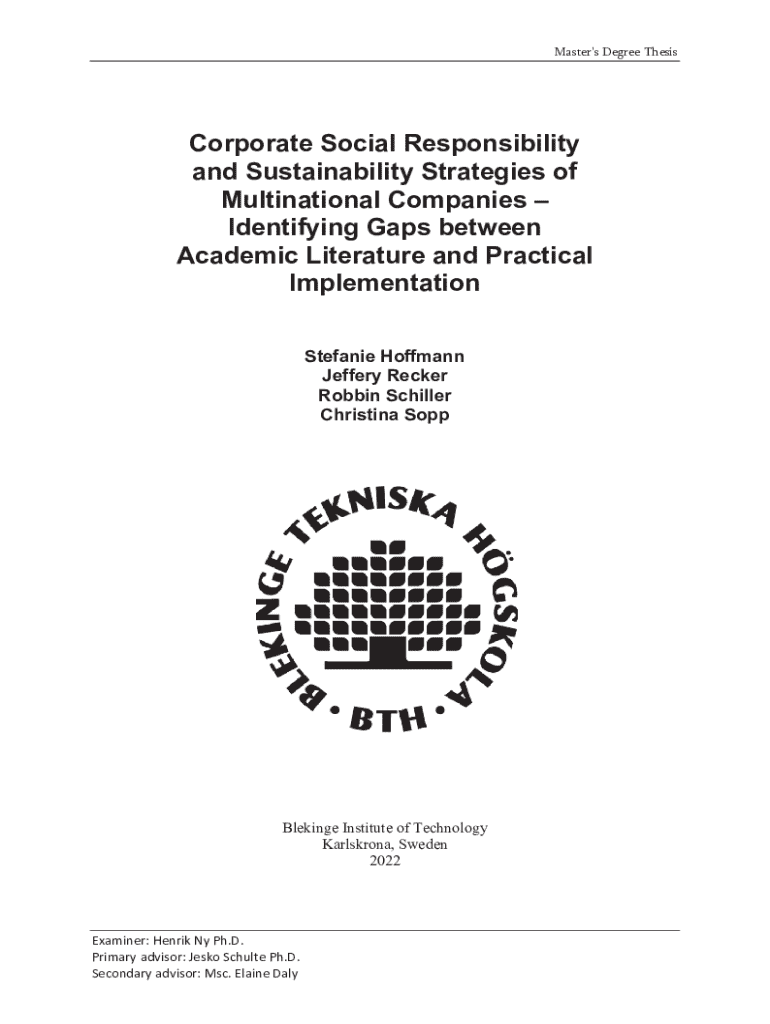 Master's Degree Thesis

Corporate Social Responsibility and Sustainability Strategies of Multinational Companies – Identifying Gaps between Academic Literature and Practical Implementation

Stefanie Hoffmann
Jeffery Recker
Robbin Schiller
Christina Sopp

BLEKINGE TEKNISKA HÖGSKOLA • BTH •

Blekinge Institute of Technology
Karlskrona, Sweden
2022

Examiner: Henrik Ny Ph.D.
Primary advisor: Jesko Schulte Ph.D.
Secondary advisor: Msc. Elaine Daly